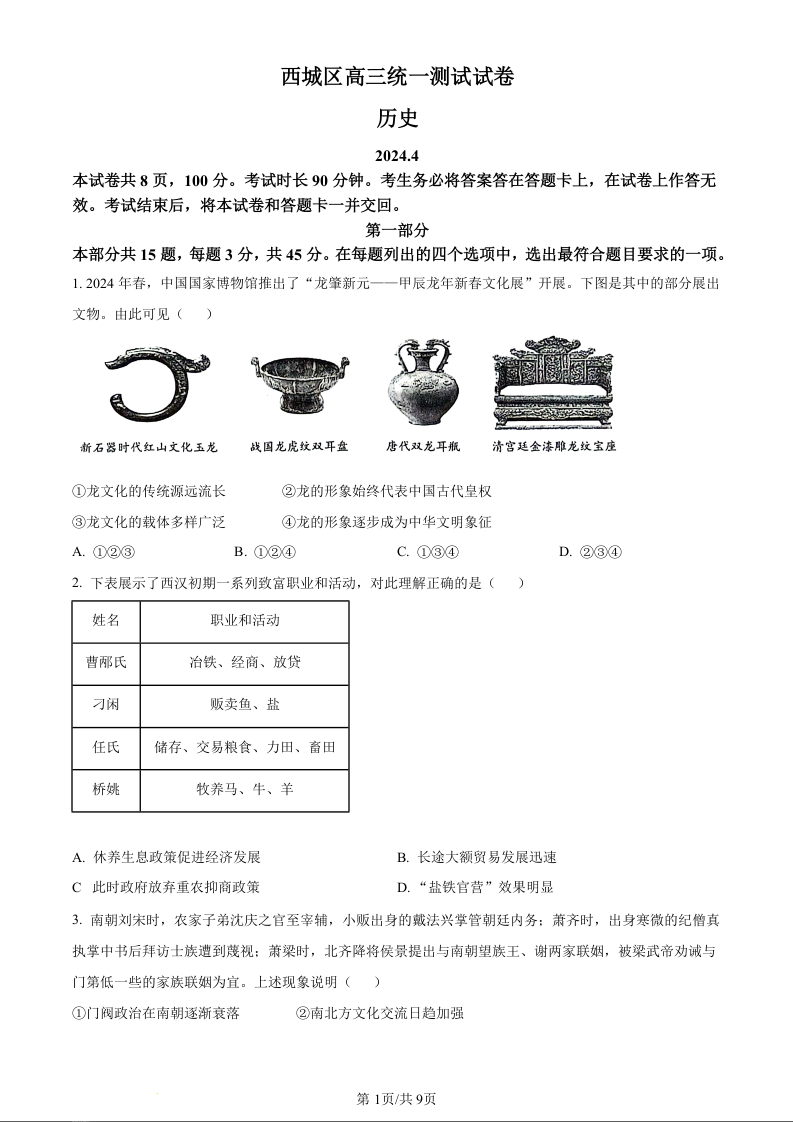 西城区高三统一测试试卷

历史

2024.4

本试卷共 8 页，100 分。考试时长 90 分钟。考生务必将答案答在答题卡上，在试卷上作答无效。考试结束后，将本试卷和答题卡一并交回。

第一部分

本部分共 15 题，每题 3 分，共 45 分。在每题列出的四个选项中，选出最符合题目要求的一项。

1. 2024 年春，中国国家博物馆推出了“龙肇新元——甲辰龙年新春文化展”开展。下图是其中的部分展出文物。由此可见（　）

新石器时代红山文化玉龙　战国龙虎纹双耳盘　唐代双龙耳瓶　清宫廷金漆雕龙纹宝座

①龙文化的传统源远流长　②龙的形象始终代表中国古代皇权

③龙文化的载体多样广泛　④龙的形象逐步成为中华文明象征

A. ①②③　B. ①②④　C. ①③④　D. ②③④

2. 下表展示了西汉初期一系列致富职业和活动，对此理解正确的是（　）

| 姓名 | 职业和活动 |
|---|---|
| 曹邴氏 | 冶铁、经商、放贷 |
| 刁闲 | 贩卖鱼、盐 |
| 任氏 | 储存、交易粮食、力田、畜田 |
| 桥姚 | 牧养马、牛、羊 |

A. 休养生息政策促进经济发展　B. 长途大额贸易发展迅速

C　此时政府放弃重农抑商政策　D. “盐铁官营”效果明显

3. 南朝刘宋时，农家子弟沈庆之官至宰辅，小贩出身的戴法兴掌管朝廷内务；萧齐时，出身寒微的纪僧真执掌中书后拜访士族遭到蔑视；萧梁时，北齐降将侯景提出与南朝望族王、谢两家联姻，被梁武帝劝诫与门第低一些的家族联姻为宜。上述现象说明（　）

①门阀政治在南朝逐渐衰落　②南北方文化交流日趋加强

第 1页/共 9页